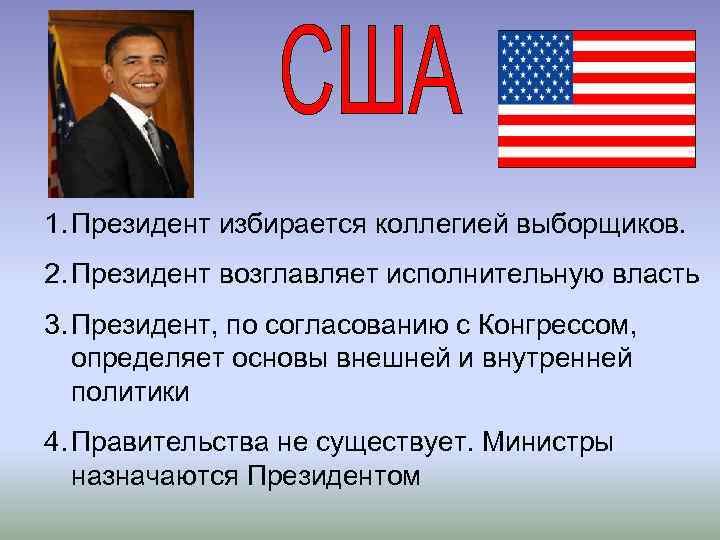 США

1. Президент избирается коллегией выборщиков.

2. Президент возглавляет исполнительную власть

3. Президент, по согласованию с Конгрессом, определяет основы внешней и внутренней политики

4. Правительства не существует. Министры назначаются Президентом